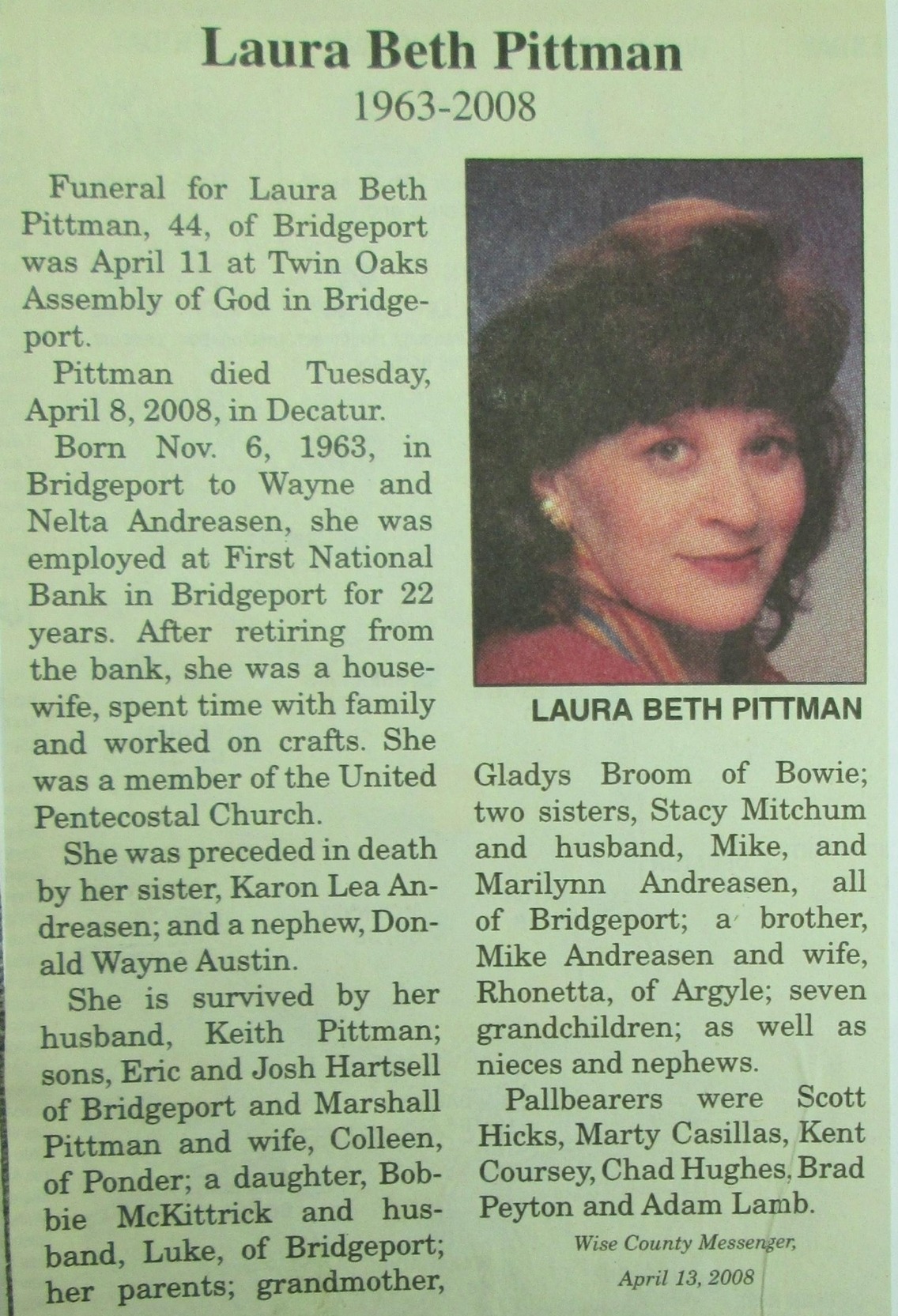 Laura Beth Pittman
1963-2008

Funeral for Laura Beth Pittman, 44, of Bridgeport was April 11 at Twin Oaks Assembly of God in Bridgeport.

Pittman died Tuesday, April 8, 2008, in Decatur.

Born Nov. 6, 1963, in Bridgeport to Wayne and Nelta Andreasen, she was employed at First National Bank in Bridgeport for 22 years. After retiring from the bank, she was a housewife, spent time with family and worked on crafts. She was a member of the United Pentecostal Church.

She was preceded in death by her sister, Karon Lea Andreasen; and a nephew, Donald Wayne Austin.

She is survived by her husband, Keith Pittman; sons, Eric and Josh Hartsell of Bridgeport and Marshall Pittman and wife, Colleen, of Ponder; a daughter, Bobbie McKittrick and husband, Luke, of Bridgeport; her parents; grandmother,

LAURA BETH PITTMAN

Gladys Broom of Bowie; two sisters, Stacy Mitchum and husband, Mike, and Marilynn Andreasen, all of Bridgeport; a brother, Mike Andreasen and wife, Rhonetta, of Argyle; seven grandchildren; as well as nieces and nephews.

Pallbearers were Scott Hicks, Marty Casillas, Kent Coursey, Chad Hughes, Brad Peyton and Adam Lamb.

Wise County Messenger,
April 13, 2008